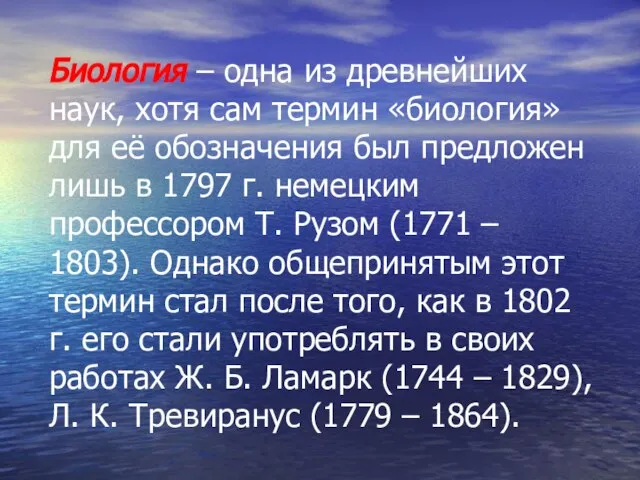 Биология – одна из древнейших наук, хотя сам термин «биология» для её обозначения был предложен лишь в 1797 г. немецким профессором Т. Рузом (1771 – 1803). Однако общепринятым этот термин стал после того, как в 1802 г. его стали употреблять в своих работах Ж. Б. Ламарк (1744 – 1829), Л. К. Тревиранус (1779 – 1864).